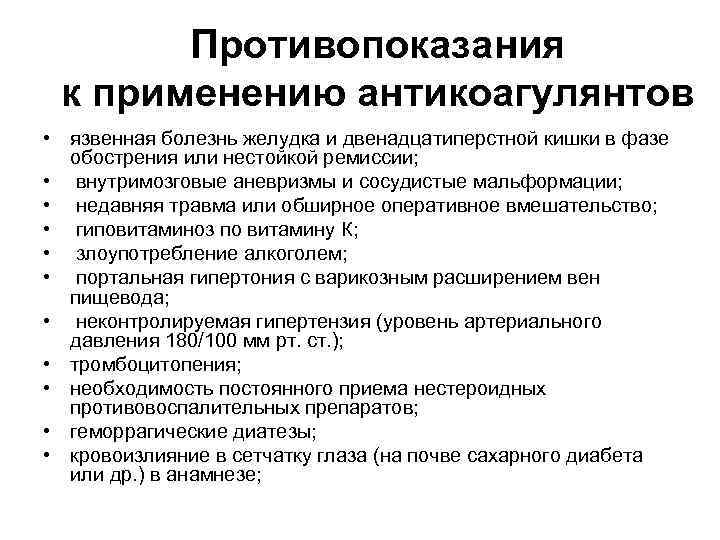 Противопоказания к применению антикоагулянтов

• язвенная болезнь желудка и двенадцатиперстной кишки в фазе обострения или нестойкой ремиссии;
• внутримозговые аневризмы и сосудистые мальформации;
• недавняя травма или обширное оперативное вмешательство;
• гиповитаминоз по витамину К;
• злоупотребление алкоголем;
• портальная гипертония с варикозным расширением вен пищевода;
• неконтролируемая гипертензия (уровень артериального давления 180/100 мм рт. ст.);
• тромбоцитопения;
• необходимость постоянного приема нестероидных противовоспалительных препаратов;
• геморрагические диатезы;
• кровоизлияние в сетчатку глаза (на почве сахарного диабета или др.) в анамнезе;